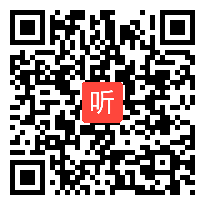 听